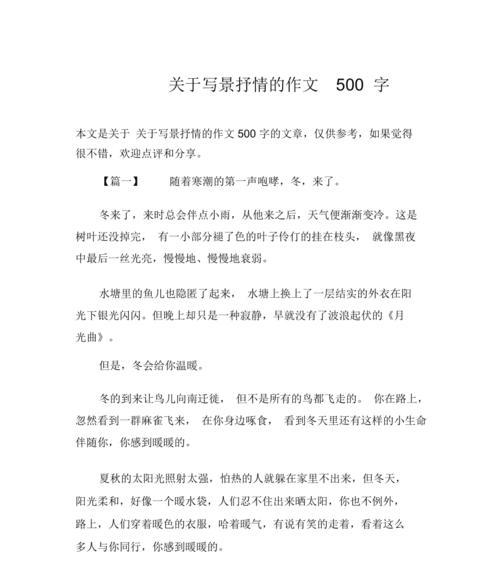 关于写景抒情的作文 500 字

本文是关于 关于写景抒情的作文 500 字的文章，仅供参考，如果觉得很不错，欢迎点评和分享。

【篇一】 随着寒潮的第一声咆哮，冬，来了。

冬来了，来时总会伴点小雨，从他来之后，天气便渐渐变冷。这是树叶还没掉完， 有一小部分褪了色的叶子伶仃的挂在枝头， 就像黑夜中最后一丝光亮，慢慢地、慢慢地衰弱。

水塘里的鱼儿也隐匿了起来， 水塘上换上了一层结实的外衣在阳光下银光闪闪。但晚上却只是一种寂静，早就没有了波浪起伏的《月光曲》。

但是，冬会给你温暖。

冬的到来让鸟儿向南迁徙， 但不是所有的鸟都飞走的。 你在路上，忽然看到一群麻雀飞来， 在你身边啄食， 看到冬天里还有这样的小生命伴随你，你感到暖暖的。

夏秋的太阳光照射太强，怕热的人就躲在家里不出来，但冬天，阳光柔和，好像一个暖水袋，人们忍不住出来晒太阳，你也不例外，路上，人们穿着暖色的衣服，哈着暖气，有说有笑的走着，看着这么多人与你同行，你感到暖暖的。